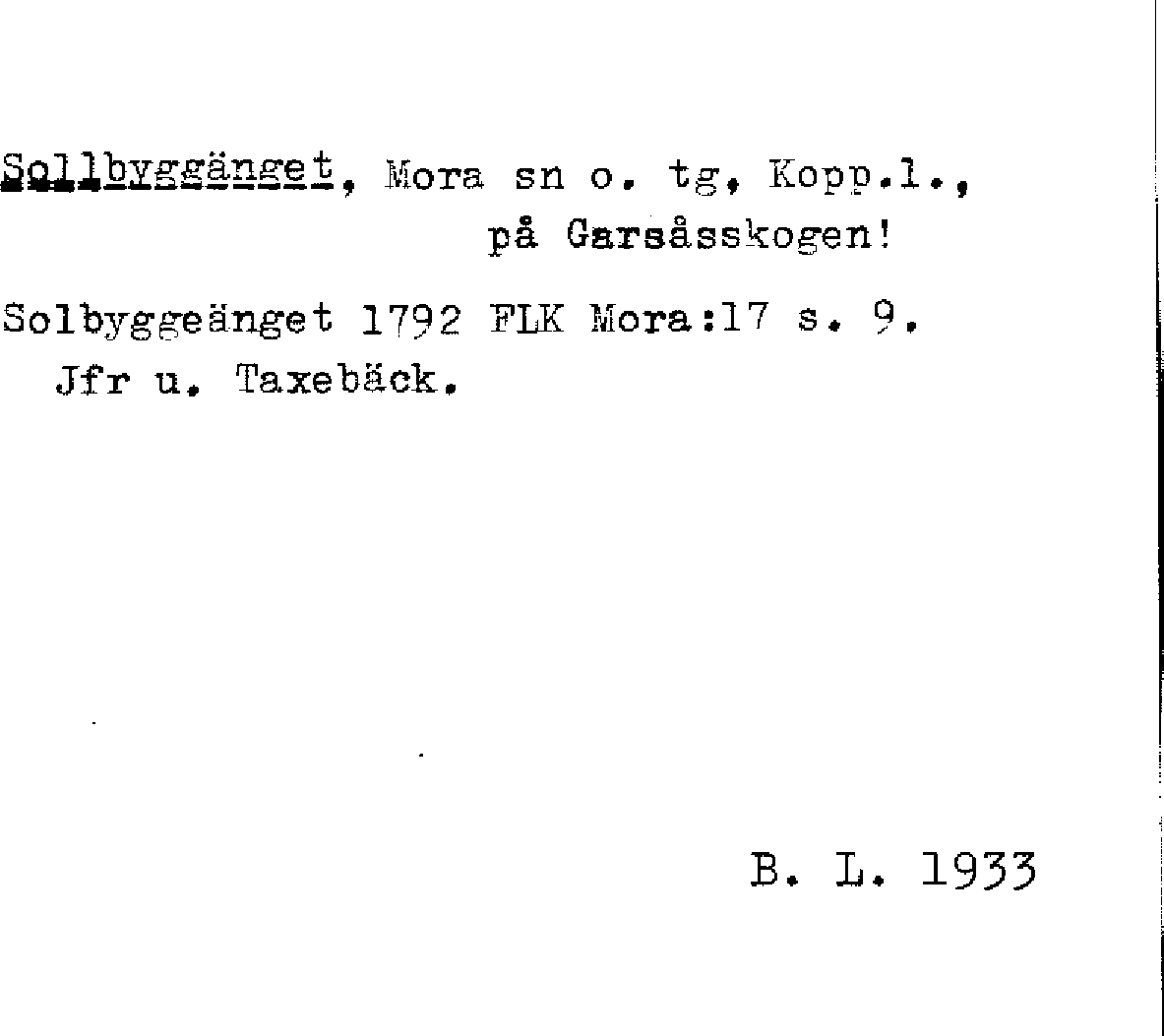 Sollbyggänget, Mora sn o. tg, Kopp.l., på Garsåsskogen!

Solbyggeänget 1792 FLK Mora:17 s. 9.
Jfr u. Taxebäck.

B. L. 1933